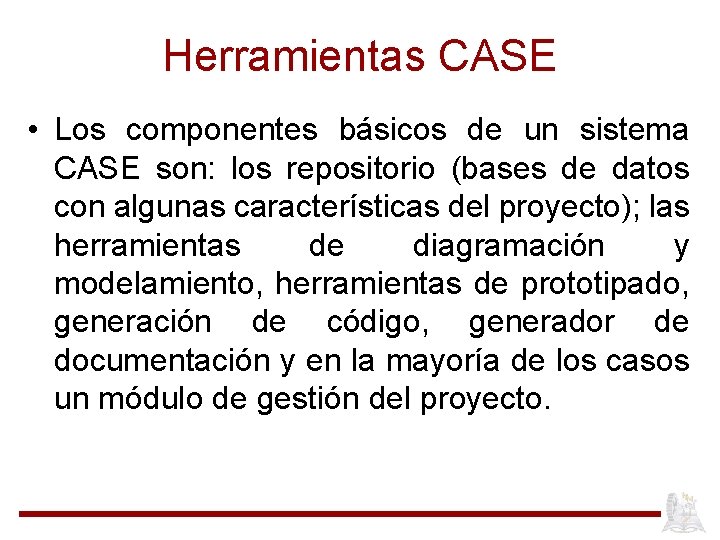 Herramientas CASE

• Los componentes básicos de un sistema CASE son: los repositorio (bases de datos con algunas características del proyecto); las herramientas de diagramación y modelamiento, herramientas de prototipado, generación de código, generador de documentación y en la mayoría de los casos un módulo de gestión del proyecto.